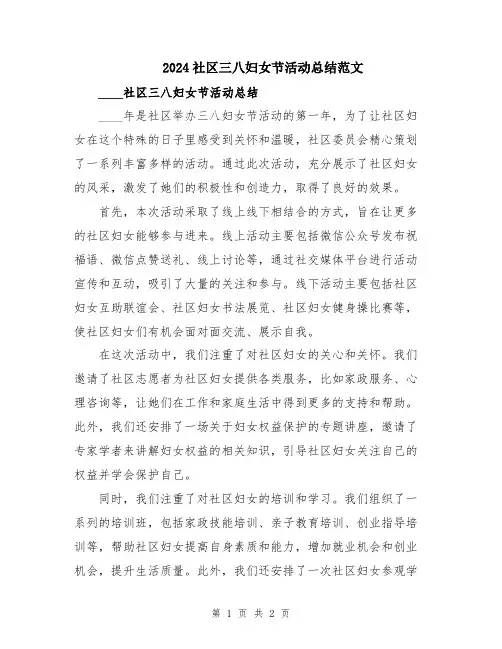 2024社区三八妇女节活动总结范文

____社区三八妇女节活动总结

____年是社区举办三八妇女节活动的第一年，为了让社区妇女在这个特殊的日子里感受到关怀和温暖，社区委员会精心策划了一系列丰富多样的活动。通过此次活动，充分展示了社区妇女的风采，激发了她们的积极性和创造力，取得了良好的效果。

首先，本次活动采取了线上线下相结合的方式，旨在让更多的社区妇女能够参与进来。线上活动主要包括微信公众号发布祝福语、微信点赞送礼、线上讨论等，通过社交媒体平台进行活动宣传和互动，吸引了大量的关注和参与。线下活动主要包括社区妇女互助联谊会、社区妇女书法展览、社区妇女健身操比赛等，使社区妇女们有机会面对面交流、展示自我。

在这次活动中，我们注重了对社区妇女的关心和关怀。我们邀请了社区志愿者为社区妇女提供各类服务，比如家政服务、心理咨询等，让她们在工作和家庭生活中得到更多的支持和帮助。此外，我们还安排了一场关于妇女权益保护的专题讲座，邀请了专家学者来讲解妇女权益的相关知识，引导社区妇女关注自己的权益并学会保护自己。

同时，我们注重了对社区妇女的培训和学习。我们组织了一系列的培训班，包括家政技能培训、亲子教育培训、创业指导培训等，帮助社区妇女提高自身素质和能力，增加就业机会和创业机会，提升生活质量。此外，我们还安排了一次社区妇女参观学

第 1 页 共 2 页